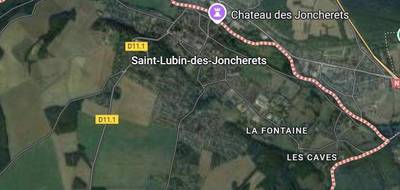 Chateau des Joncherets

D11.1

Saint-Lubin-des-Joncherets

D11.1

LA FONTAINE

LES CAVES

N